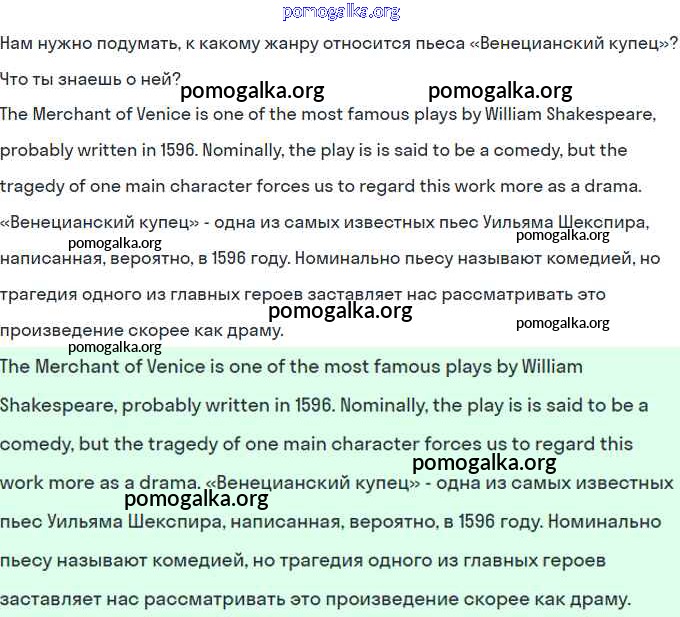 pomogalka.org

Нам нужно подумать, к какому жанру относится пьеса «Венецианский купец»? Что ты знаешь о ней?

pomogalka.org pomogalka.org

The Merchant of Venice is one of the most famous plays by William Shakespeare, probably written in 1596. Nominally, the play is is said to be a comedy, but the tragedy of one main character forces us to regard this work more as a drama. «Венецианский купец» - одна из самых известных пьес Уильяма Шекспира, написанная, вероятно, в 1596 году. Номинально пьесу называют комедией, но трагедия одного из главных героев заставляет нас рассматривать это произведение скорее как драму.

pomogalka.org pomogalka.org pomogalka.org pomogalka.org pomogalka.org

The Merchant of Venice is one of the most famous plays by William Shakespeare, probably written in 1596. Nominally, the play is is said to be a comedy, but the tragedy of one main character forces us to regard this work more as a drama. «Венецианский купец» - одна из самых известных пьес Уильяма Шекспира, написанная, вероятно, в 1596 году. Номинально пьесу называют комедией, но трагедия одного из главных героев заставляет нас рассматривать это произведение скорее как драму.

pomogalka.org pomogalka.org